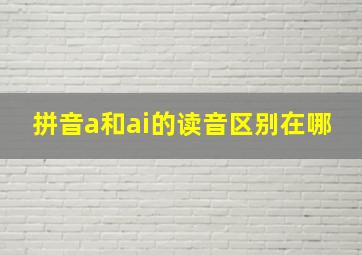 拼音a和ai的读音区别在哪